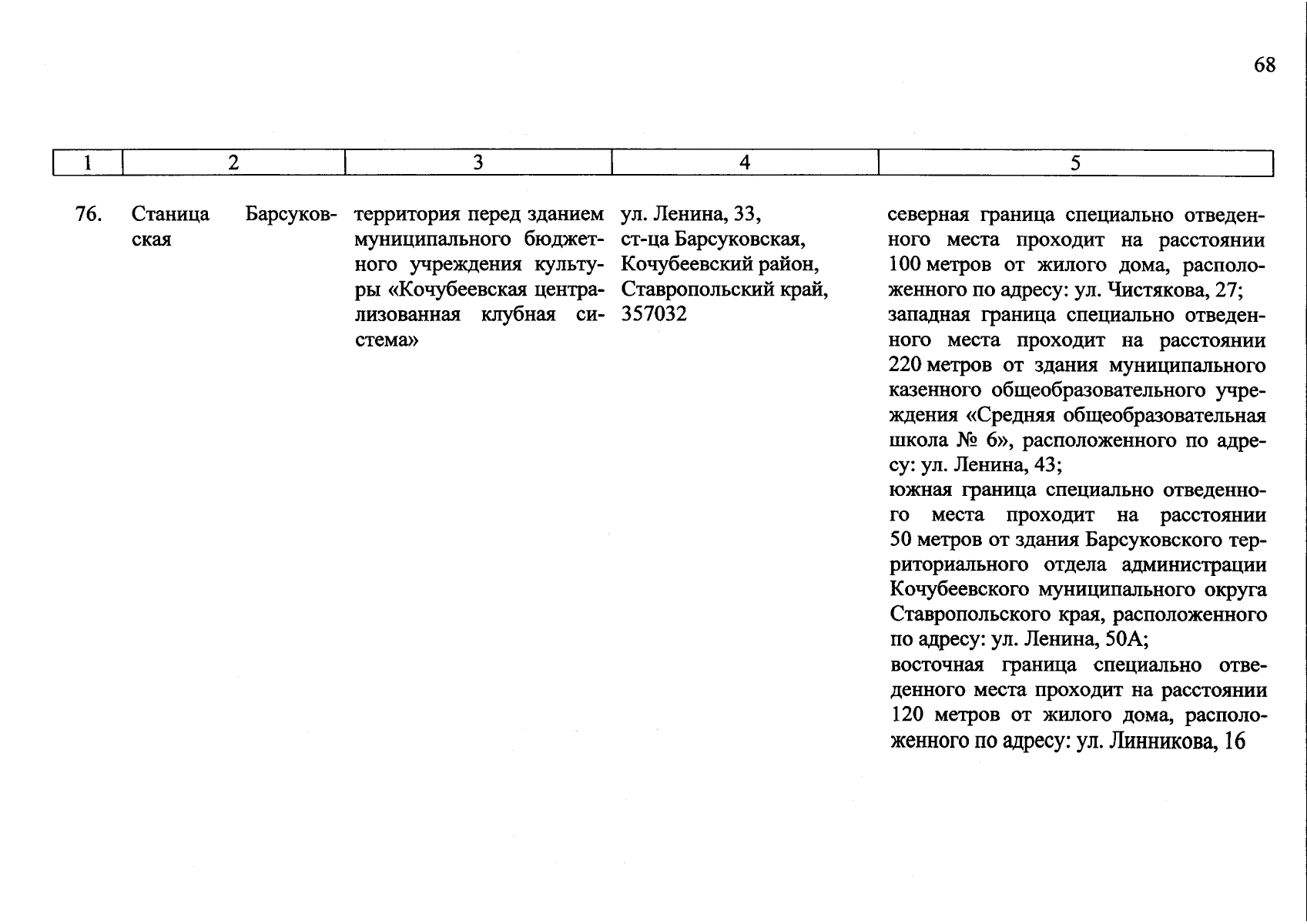 68

| 1 | 2 | 3 | 4 | 5 |
|---|---|---|---|---|
| 76. | Станица Барсуковская | территория перед зданием муниципального бюджетного учреждения культуры «Кочубеевская централизованная клубная система» | ул. Ленина, 33, ст-ца Барсуковская, Кочубеевский район, Ставропольский край, 357032 | северная граница специально отведенного места проходит на расстоянии 100 метров от жилого дома, расположенного по адресу: ул. Чистякова, 27; западная граница специально отведенного места проходит на расстоянии 220 метров от здания муниципального казенного общеобразовательного учреждения «Средняя общеобразовательная школа № 6», расположенного по адресу: ул. Ленина, 43; южная граница специально отведенного места проходит на расстоянии 50 метров от здания Барсуковского территориального отдела администрации Кочубеевского муниципального округа Ставропольского края, расположенного по адресу: ул. Ленина, 50А; восточная граница специально отведенного места проходит на расстоянии 120 метров от жилого дома, расположенного по адресу: ул. Линникова, 16 |